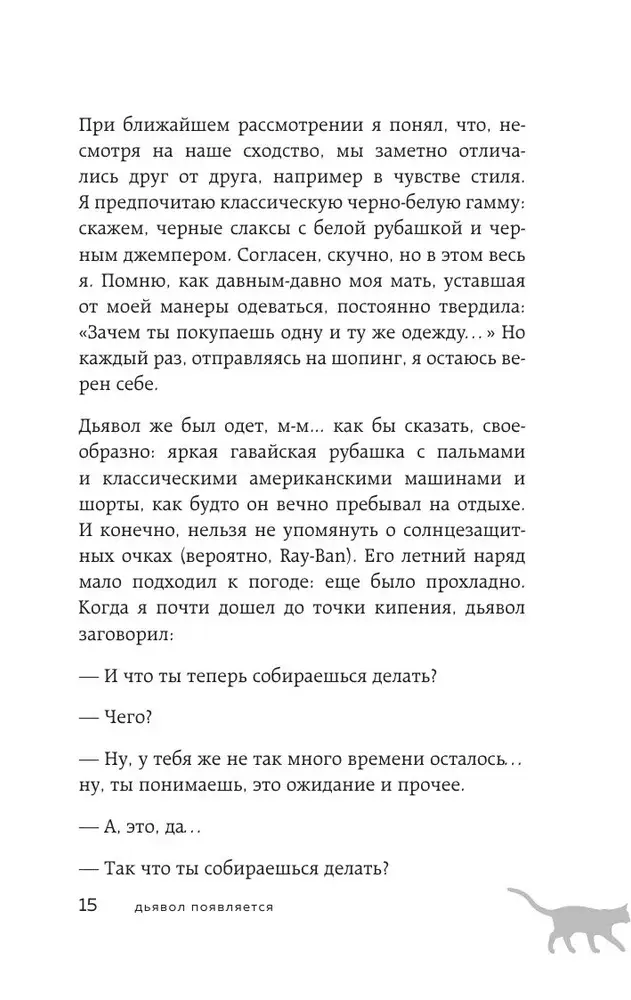 При ближайшем рассмотрении я понял, что, несмотря на наше сходство, мы заметно отличались друг от друга, например в чувстве стиля. Я предпочитаю классическую черно-белую гамму: скажем, черные слаксы с белой рубашкой и черным джемпером. Согласен, скучно, но в этом весь я. Помню, как давным-давно моя мать, уставшая от моей манеры одеваться, постоянно твердила: «Зачем ты покупаешь одну и ту же одежду…» Но каждый раз, отправляясь на шопинг, я остаюсь верен себе.

Дьявол же был одет, м-м… как бы сказать, своеобразно: яркая гавайская рубашка с пальмами и классическими американскими машинами и шорты, как будто он вечно пребывал на отдыхе. И конечно, нельзя не упомянуть о солнцезащитных очках (вероятно, Ray-Ban). Его летний наряд мало подходил к погоде: еще было прохладно. Когда я почти дошел до точки кипения, дьявол заговорил:

— И что ты теперь собираешься делать?

— Чего?

— Ну, у тебя же не так много времени осталось… ну, ты понимаешь, это ожидание и прочее.

— А, это, да…

— Так что ты собираешься делать?

15 дьявол появляется